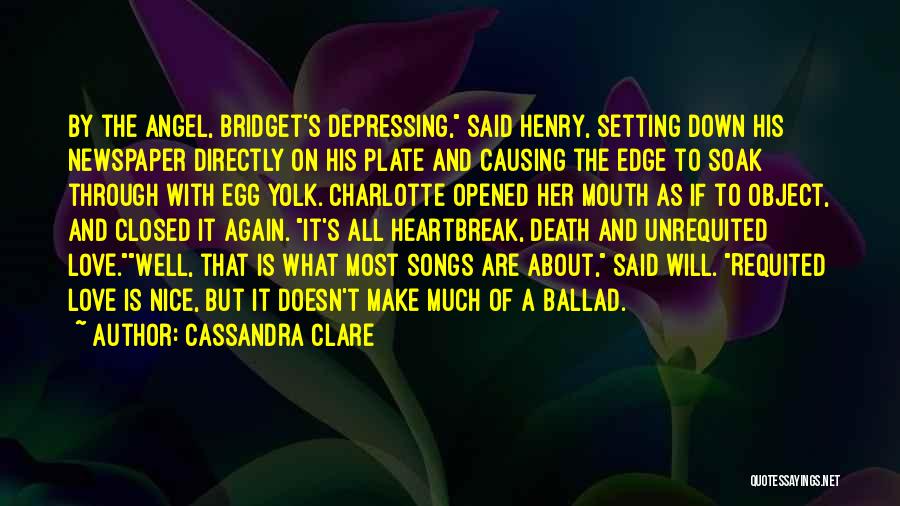 BY THE ANGEL, BRIDGET'S DEPRESSING," SAID HENRY, SETTING DOWN HIS NEWSPAPER DIRECTLY ON HIS PLATE AND CAUSING THE EDGE TO SOAK THROUGH WITH EGG YOLK. CHARLOTTE OPENED HER MOUTH AS IF TO OBJECT, AND CLOSED IT AGAIN. "IT'S ALL HEARTBREAK, DEATH AND UNREQUITED LOVE.""WELL, THAT IS WHAT MOST SONGS ARE ABOUT," SAID WILL. "REQUITED LOVE IS NICE, BUT IT DOESN'T MAKE MUCH OF A BALLAD.

~ AUTHOR: CASSANDRA CLARE

QUOTESSAYINGS.NET